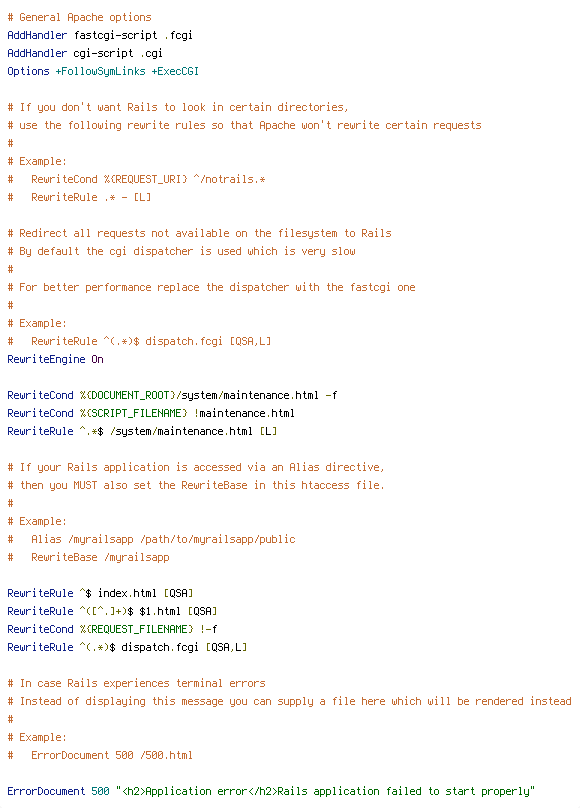 # General Apache options
AddHandler fastcgi-script .fcgi
AddHandler cgi-script .cgi
Options +FollowSymLinks +ExecCGI

# If you don't want Rails to look in certain directories,
# use the following rewrite rules so that Apache won't rewrite certain requests
#
# Example:
#   RewriteCond %{REQUEST_URI} ^/notrails.*
#   RewriteRule .* - [L]

# Redirect all requests not available on the filesystem to Rails
# By default the cgi dispatcher is used which is very slow
#
# For better performance replace the dispatcher with the fastcgi one
#
# Example:
#   RewriteRule ^(.*)$ dispatch.fcgi [QSA,L]
RewriteEngine On

RewriteCond %{DOCUMENT_ROOT}/system/maintenance.html -f
RewriteCond %{SCRIPT_FILENAME} !maintenance.html
RewriteRule ^.*$ /system/maintenance.html [L]

# If your Rails application is accessed via an Alias directive,
# then you MUST also set the RewriteBase in this htaccess file.
#
# Example:
#   Alias /myrailsapp /path/to/myrailsapp/public
#   RewriteBase /myrailsapp

RewriteRule ^$ index.html [QSA]
RewriteRule ^([^.]+)$ $1.html [QSA]
RewriteCond %{REQUEST_FILENAME} !-f
RewriteRule ^(.*)$ dispatch.fcgi [QSA,L]

# In case Rails experiences terminal errors
# Instead of displaying this message you can supply a file here which will be rendered instead
#
# Example:
#   ErrorDocument 500 /500.html

ErrorDocument 500 "<h2>Application error</h2>Rails application failed to start properly"